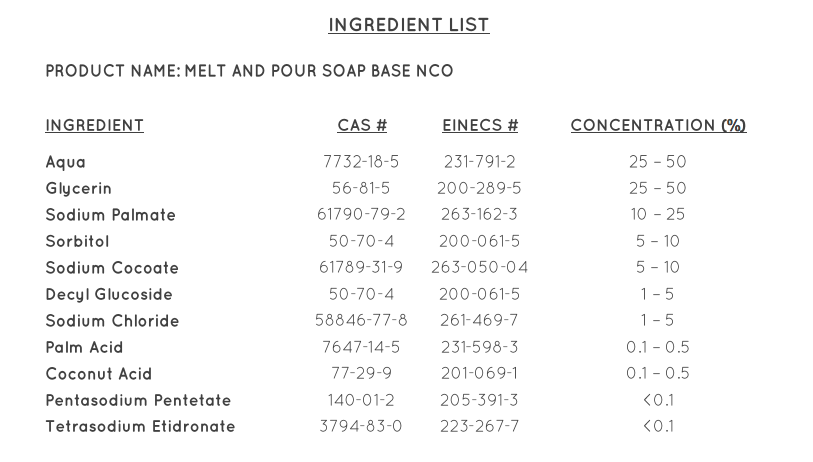 INGREDIENT LIST

PRODUCT NAME: MELT AND POUR SOAP BASE NCO

| INGREDIENT | CAS # | EINECS # | CONCENTRATION (%) |
|---|---|---|---|
| Aqua | 7732-18-5 | 231-791-2 | 25 – 50 |
| Glycerin | 56-81-5 | 200-289-5 | 25 – 50 |
| Sodium Palmate | 61790-79-2 | 263-162-3 | 10 – 25 |
| Sorbitol | 50-70-4 | 200-061-5 | 5 – 10 |
| Sodium Cocoate | 61789-31-9 | 263-050-04 | 5 – 10 |
| Decyl Glucoside | 50-70-4 | 200-061-5 | 1 – 5 |
| Sodium Chloride | 58846-77-8 | 261-469-7 | 1 – 5 |
| Palm Acid | 7647-14-5 | 231-598-3 | 0.1 – 0.5 |
| Coconut Acid | 77-29-9 | 201-069-1 | 0.1 – 0.5 |
| Pentasodium Pentetate | 140-01-2 | 205-391-3 | <0.1 |
| Tetrasodium Etidronate | 3794-83-0 | 223-267-7 | <0.1 |